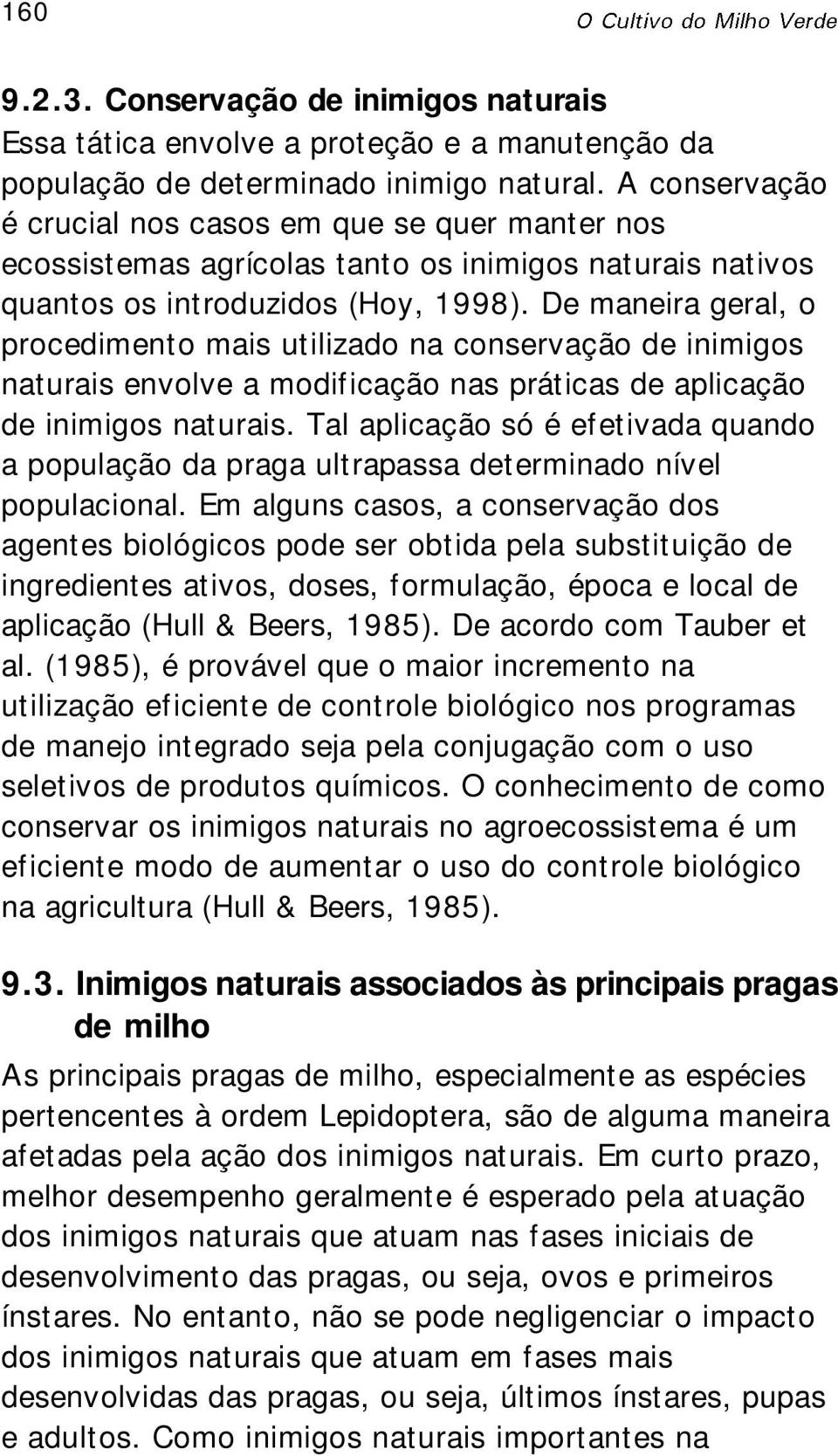 160

O Cultivo do Milho Verde

9.2.3. Conservação de inimigos naturais

Essa tática envolve a proteção e a manutenção da população de determinado inimigo natural. A conservação é crucial nos casos em que se quer manter nos ecossistemas agrícolas tanto os inimigos naturais nativos quantos os introduzidos (Hoy, 1998). De maneira geral, o procedimento mais utilizado na conservação de inimigos naturais envolve a modificação nas práticas de aplicação de inimigos naturais. Tal aplicação só é efetivada quando a população da praga ultrapassa determinado nível populacional. Em alguns casos, a conservação dos agentes biológicos pode ser obtida pela substituição de ingredientes ativos, doses, formulação, época e local de aplicação (Hull & Beers, 1985). De acordo com Tauber et al. (1985), é provável que o maior incremento na utilização eficiente de controle biológico nos programas de manejo integrado seja pela conjugação com o uso seletivos de produtos químicos. O conhecimento de como conservar os inimigos naturais no agroecossistema é um eficiente modo de aumentar o uso do controle biológico na agricultura (Hull & Beers, 1985).

9.3. Inimigos naturais associados às principais pragas de milho

As principais pragas de milho, especialmente as espécies pertencentes à ordem Lepidoptera, são de alguma maneira afetadas pela ação dos inimigos naturais. Em curto prazo, melhor desempenho geralmente é esperado pela atuação dos inimigos naturais que atuam nas fases iniciais de desenvolvimento das pragas, ou seja, ovos e primeiros ínstares. No entanto, não se pode negligenciar o impacto dos inimigos naturais que atuam em fases mais desenvolvidas das pragas, ou seja, últimos ínstares, pupas e adultos. Como inimigos naturais importantes na